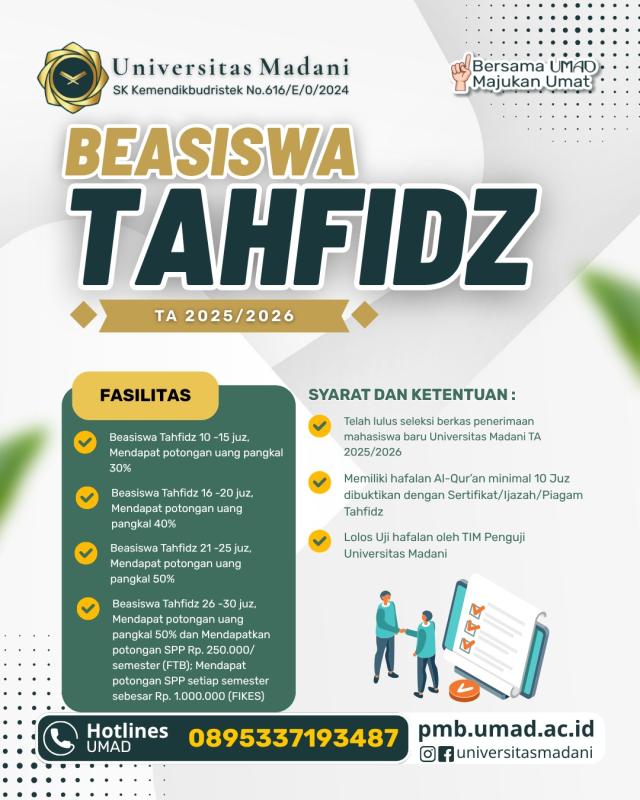 Universitas Madani
SK Kemendikbudristek No.616/E/0/2024

Bersama UMAD Majukan Umat

BEASISWA
TAHFIDZ

TA 2025/2026

FASILITAS

Beasiswa Tahfidz 10 -15 juz, Mendapat potongan uang pangkal 30%

Beasiswa Tahfidz 16 -20 juz, Mendapat potongan uang pangkal 40%

Beasiswa Tahfidz 21 -25 juz, Mendapat potongan uang pangkal 50%

Beasiswa Tahfidz 26 -30 juz, Mendapat potongan uang pangkal 50% dan Mendapatkan potongan SPP Rp. 250.000/ semester (FTB); Mendapat potongan SPP setiap semester sebesar Rp. 1.000.000 (FIKES)

SYARAT DAN KETENTUAN :

Telah lulus seleksi berkas penerimaan mahasiswa baru Universitas Madani TA 2025/2026

Memiliki hafalan Al-Qur'an minimal 10 Juz dibuktikan dengan Sertifikat/Ijazah/Piagam Tahfidz

Lolos Uji hafalan oleh TIM Penguji Universitas Madani

Hotlines UMAD 0895337193487

pmb.umad.ac.id
universitasmadani